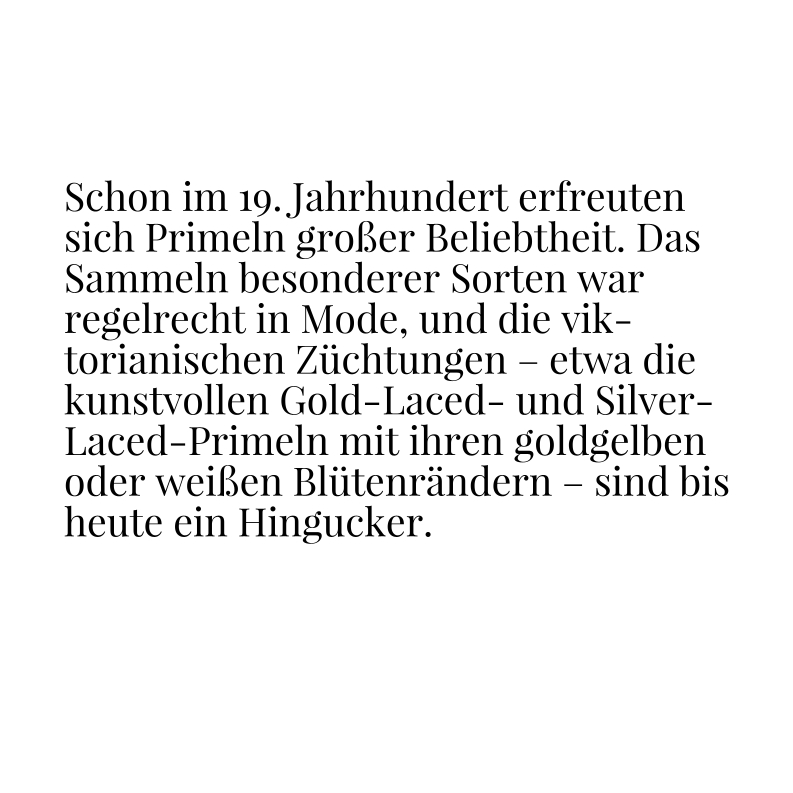 Schon im 19. Jahrhundert erfreuten sich Primeln großer Beliebtheit. Das Sammeln besonderer Sorten war regelrecht in Mode, und die viktorianischen Züchtungen – etwa die kunstvollen Gold-Laced- und Silver-Laced-Primeln mit ihren goldgelben oder weißen Blütenrändern – sind bis heute ein Hingucker.